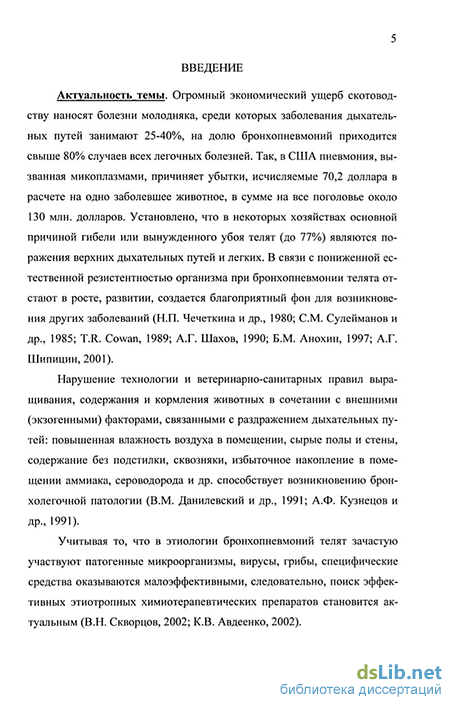 5

ВВЕДЕНИЕ

Актуальность темы. Огромный экономический ущерб скотоводству наносят болезни молодняка, среди которых заболевания дыхательных путей занимают 25-40%, на долю бронхопневмоний приходится свыше 80% случаев всех легочных болезней. Так, в США пневмония, вызванная микоплазмами, причиняет убытки, исчисляемые 70,2 доллара в расчете на одно заболевшее животное, в сумме на все поголовье около 130 млн. долларов. Установлено, что в некоторых хозяйствах основной причиной гибели или вынужденного убоя телят (до 77%) являются поражения верхних дыхательных путей и легких. В связи с пониженной естественной резистентностью организма при бронхопневмонии телята отстают в росте, развитии, создается благоприятный фон для возникновения других заболеваний (Н.П. Чечеткина и др., 1980; С.М. Сулейманов и др., 1985; T.R. Cowan, 1989; А.Г. Шахов, 1990; Б.М. Анохин, 1997; А.Г. Шипицин, 2001).

Нарушение технологии и ветеринарно-санитарных правил выращивания, содержания и кормления животных в сочетании с внешними (экзогенными) факторами, связанными с раздражением дыхательных путей: повышенная влажность воздуха в помещении, сырые полы и стены, содержание без подстилки, сквозняки, избыточное накопление в помещении аммиака, сероводорода и др. способствует возникновению бронхолегочной патологии (В.М. Данилевский и др., 1991; А.Ф. Кузнецов и др., 1991).

Учитывая то, что в этиологии бронхопневмоний телят зачастую участвуют патогенные микроорганизмы, вирусы, грибы, специфические средства оказываются малоэффективными, следовательно, поиск эффективных этиотропных химиотерапевтических препаратов становится актуальным (В.Н. Скворцов, 2002; К.В. Авдеенко, 2002).

dsLib.net
библиотека диссертаций